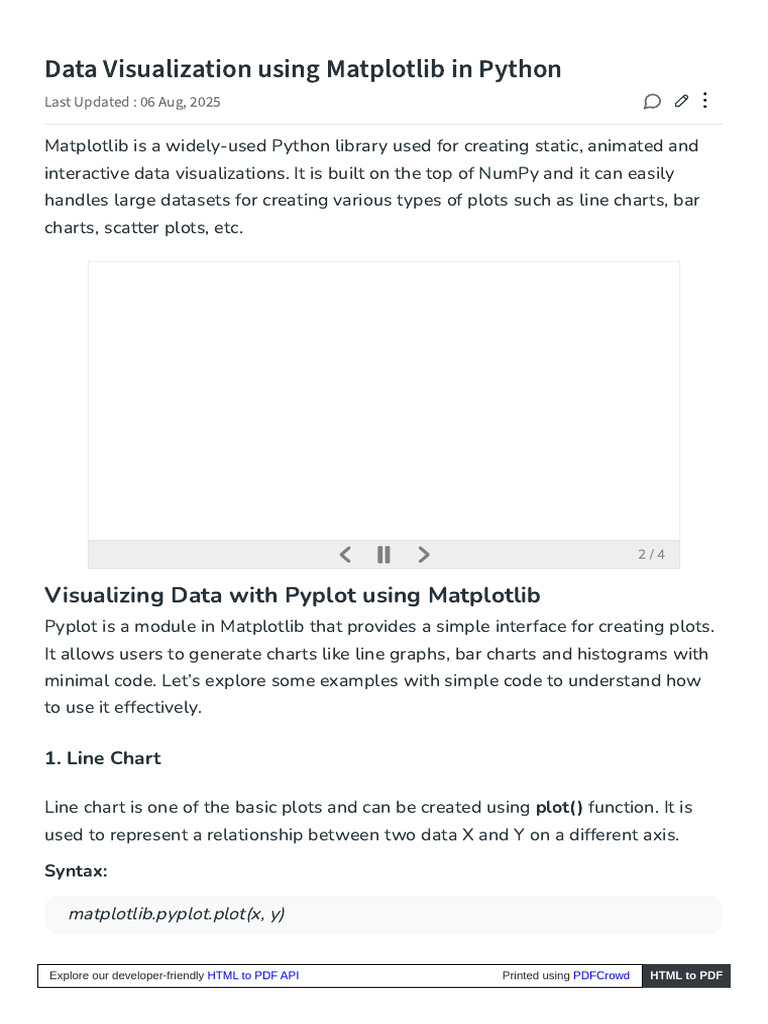 Data Visualization using Matplotlib in Python

Last Updated : 06 Aug, 2025

Matplotlib is a widely-used Python library used for creating static, animated and interactive data visualizations. It is built on the top of NumPy and it can easily handles large datasets for creating various types of plots such as line charts, bar charts, scatter plots, etc.

2 / 4

Visualizing Data with Pyplot using Matplotlib

Pyplot is a module in Matplotlib that provides a simple interface for creating plots. It allows users to generate charts like line graphs, bar charts and histograms with minimal code. Let's explore some examples with simple code to understand how to use it effectively.

1. Line Chart

Line chart is one of the basic plots and can be created using plot() function. It is used to represent a relationship between two data X and Y on a different axis.

Syntax:

matplotlib.pyplot.plot(x, y)

Explore our developer-friendly HTML to PDF API

Printed using PDFCrowd

HTML to PDF